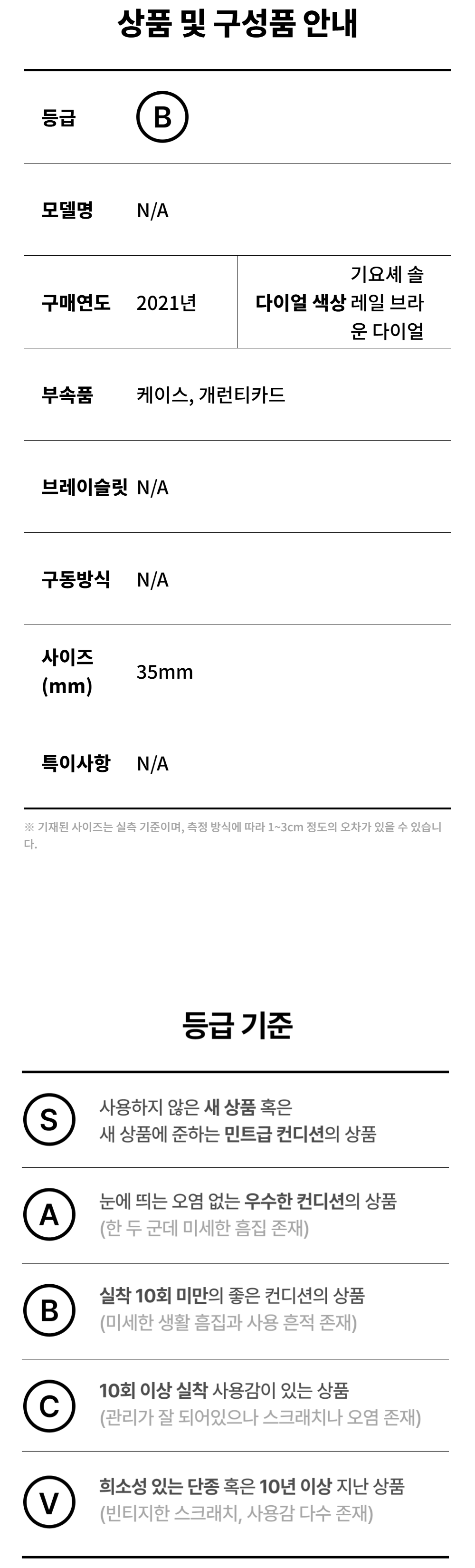 상품 및 구성품 안내

등급 B

모델명 N/A

구매연도 2021년

다이얼 색상 기요셰 솔레일 브라운 다이얼

부속품 케이스, 개런티카드

브레이슬릿 N/A

구동방식 N/A

사이즈 (mm) 35mm

특이사항 N/A

※ 기재된 사이즈는 실측 기준이며, 측정 방식에 따라 1~3cm 정도의 오차가 있을 수 있습니다.

등급 기준

S 사용하지 않은 새 상품 혹은 새 상품에 준하는 민트급 컨디션의 상품

A 눈에 띄는 오염 없는 우수한 컨디션의 상품 (한 두 군데 미세한 흠집 존재)

B 실착 10회 미만의 좋은 컨디션의 상품 (미세한 생활 흠집과 사용 흔적 존재)

C 10회 이상 실착 사용감이 있는 상품 (관리가 잘 되어있으나 스크래치나 오염 존재)

V 희소성 있는 단종 혹은 10년 이상 지난 상품 (빈티지한 스크래치, 사용감 다수 존재)